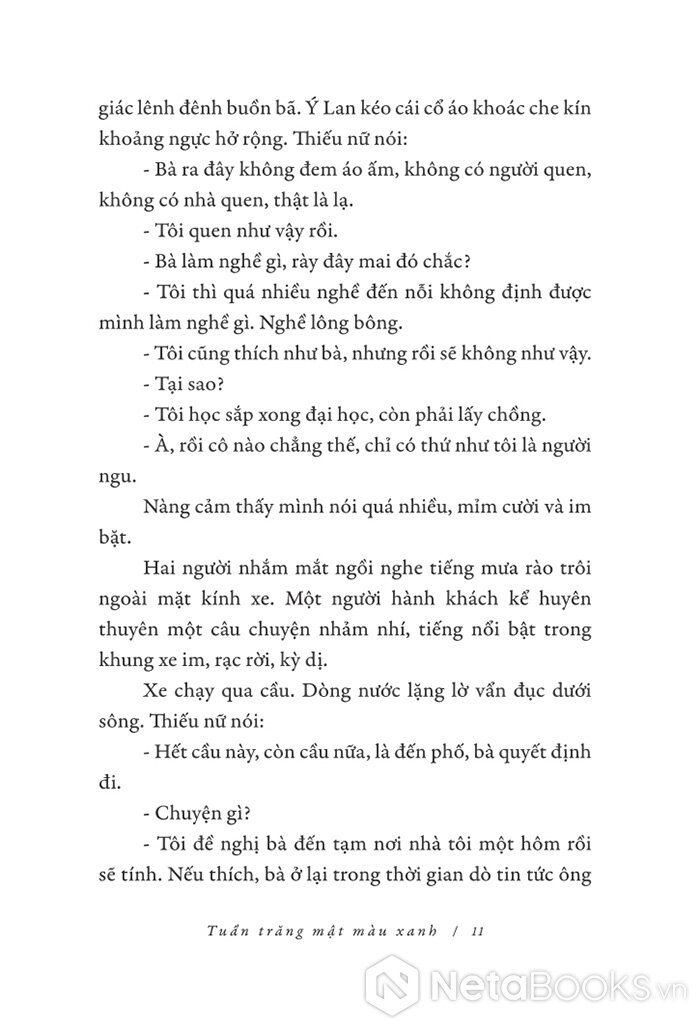 giác lênh đênh buồn bã. Ý Lan kéo cái cổ áo khoác che kín khoảng ngực hở rộng. Thiếu nữ nói:

- Bà ra đây không đem áo ấm, không có người quen, không có nhà quen, thật là lạ.

- Tôi quen như vậy rồi.

- Bà làm nghề gì, rày đây mai đó chắc?

- Tôi thì quá nhiều nghề đến nỗi không định được mình làm nghề gì. Nghề lông bông.

- Tôi cũng thích như bà, nhưng rồi sẽ không như vậy.

- Tại sao?

- Tôi học sắp xong đại học, còn phải lấy chồng.

- À, rồi cô nào chẳng thế, chỉ có thứ như tôi là người ngu.

Nàng cảm thấy mình nói quá nhiều, mỉm cười và im bặt.

Hai người nhắm mắt ngồi nghe tiếng mưa rào trôi ngoài mặt kính xe. Một người hành khách kể huyên thuyên một câu chuyện nhảm nhí, tiếng nổi bật trong khung xe im, rạc rời, kỳ dị.

Xe chạy qua cầu. Dòng nước lặng lờ vẩn đục dưới sông. Thiếu nữ nói:

- Hết cầu này, còn cầu nữa, là đến phố, bà quyết định đi.

- Chuyện gì?

- Tôi đề nghị bà đến tạm nơi nhà tôi một hôm rồi sẽ tính. Nếu thích, bà ở lại trong thời gian dò tin tức ông

Tuần trăng mật màu xanh / 11

NetaBooks.vn